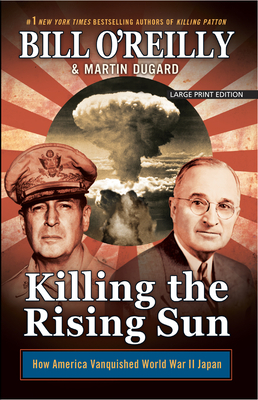 #1 NEW YORK TIMES BESTSELLING AUTHORS OF KILLING PATTON

BILL O'REILLY

& MARTIN DUGARD

LARGE PRINT EDITION

Killing the Rising Sun

How America Vanquished World War II Japan